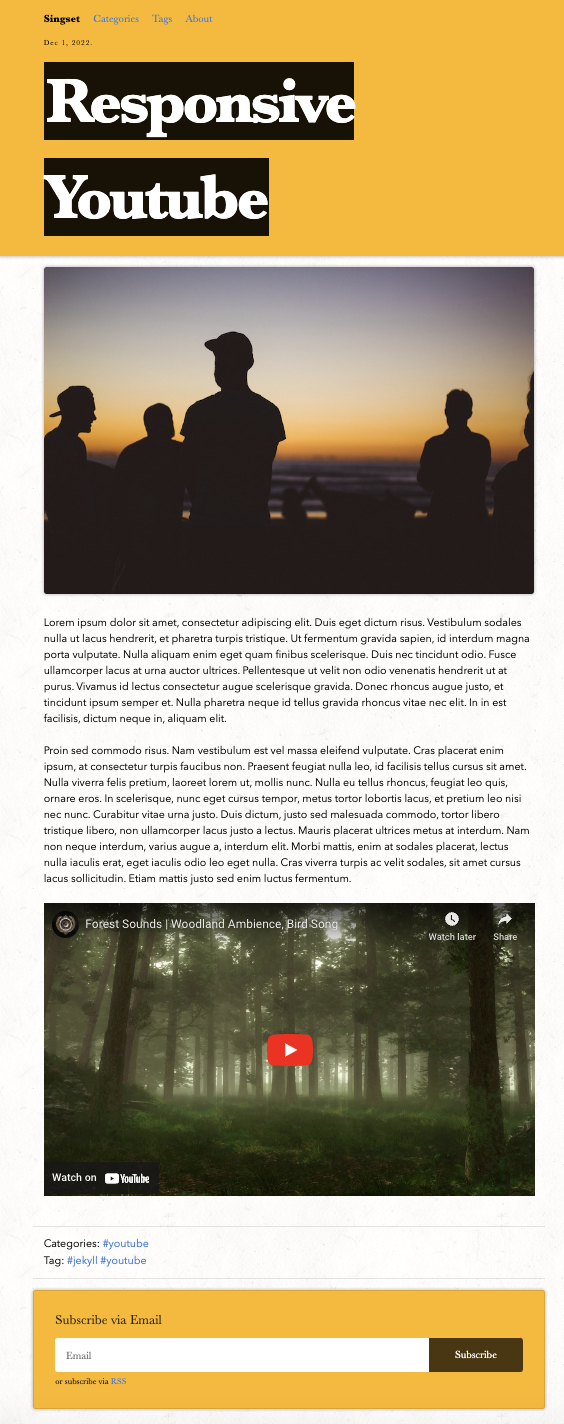 Singset Categories Tags About

Dec 1, 2022.

Responsive Youtube

Lorem ipsum dolor sit amet, consectetur adipiscing elit. Duis eget dictum risus. Vestibulum sodales nulla ut lacus hendrerit, et pharetra turpis tristique. Ut fermentum gravida sapien, id interdum magna porta vulputate. Nulla aliquam enim eget quam finibus scelerisque. Duis nec tincidunt odio. Fusce ullamcorper lacus at urna auctor ultrices. Pellentesque ut velit non odio venenatis hendrerit ut at purus. Vivamus id lectus consectetur augue scelerisque gravida. Donec rhoncus augue justo, et tincidunt ipsum semper et. Nulla pharetra neque id tellus gravida rhoncus vitae nec elit. In in est facilisis, dictum neque in, aliquam elit.

Proin sed commodo risus. Nam vestibulum est vel massa eleifend vulputate. Cras placerat enim ipsum, at consectetur turpis faucibus non. Praesent feugiat nulla leo, id facilisis tellus cursus sit amet. Nulla viverra felis pretium, laoreet lorem ut, mollis nunc. Nulla eu tellus rhoncus, feugiat leo quis, ornare eros. In scelerisque, nunc eget cursus tempor, metus tortor lobortis lacus, et pretium leo nisi nec nunc. Curabitur vitae urna justo. Duis dictum, justo sed malesuada commodo, tortor libero tristique libero, non ullamcorper lacus justo a lectus. Mauris placerat ultrices metus at interdum. Nam non neque interdum, varius augue a, interdum elit. Morbi mattis, enim at sodales placerat, lectus nulla iaculis erat, eget iaculis odio leo eget nulla. Cras viverra turpis ac velit sodales, sit amet cursus lacus sollicitudin. Etiam mattis justo sed enim luctus fermentum.

Forest Sounds | Woodland Ambience, Bird Song
Watch later
Share
Watch on YouTube

Categories: #youtube
Tag: #jekyll #youtube

Subscribe via Email
Email
Subscribe
or subscribe via RSS